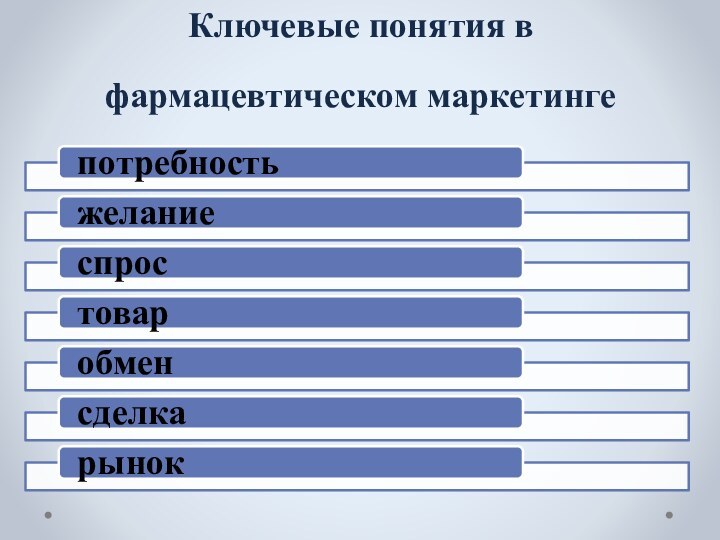 Ключевые понятия в

фармацевтическом маркетинге

потребность

желание

спрос

товар

обмен

сделка

рынок